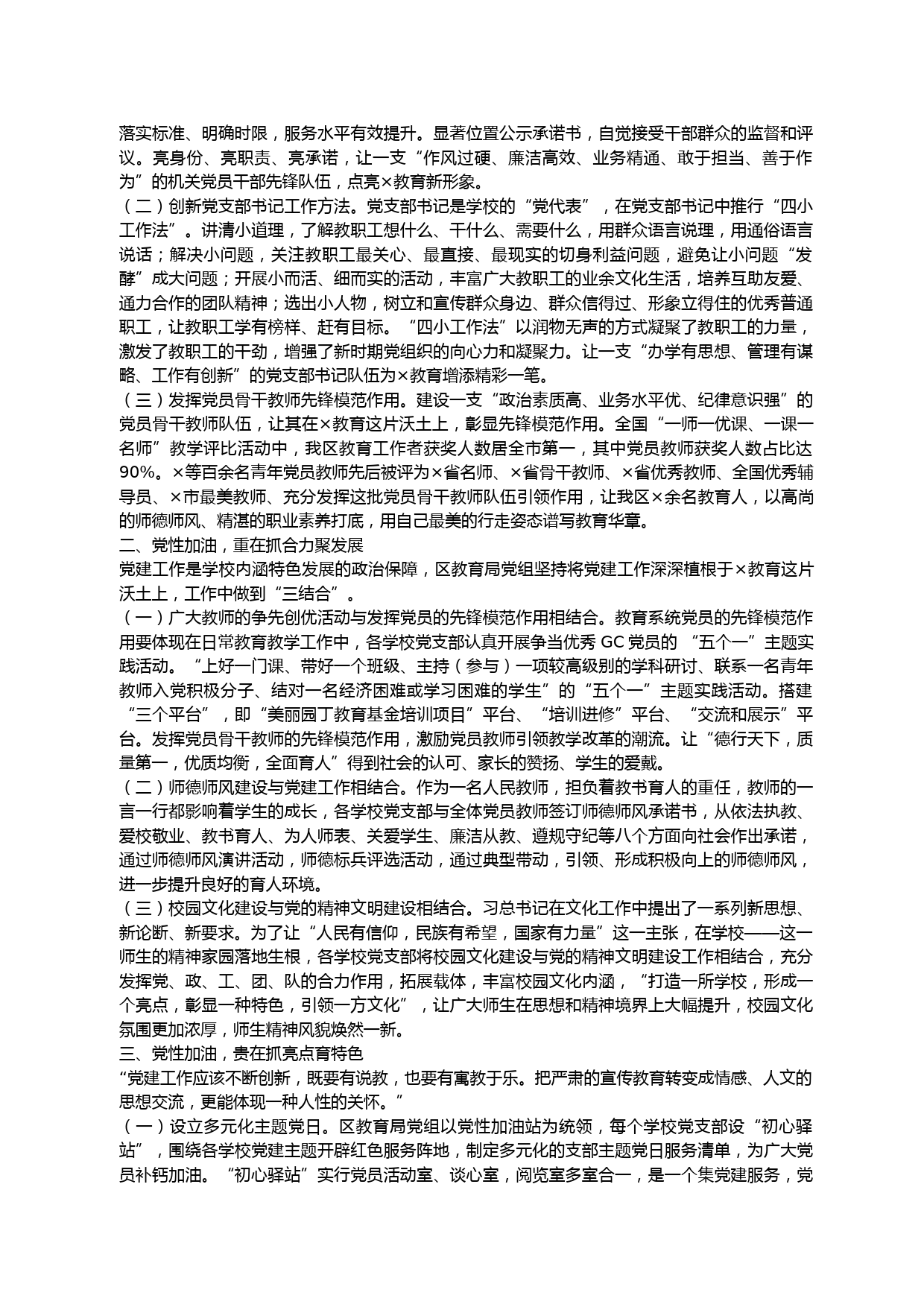 落实标准、明确时限，服务水平有效提升。显著位置公示承诺书，自觉接受干部群众的监督和评议。亮身份、亮职责、亮承诺，让一支“作风过硬、廉洁高效、业务精通、敢于担当、善于作为”的机关党员干部先锋队伍，点亮×教育新形象。
（二）创新党支部书记工作方法。党支部书记是学校的“党代表”，在党支部书记中推行“四小工作法”。讲清小道理，了解教职工想什么、干什么、需要什么，用群众语言说理，用通俗语言说话；解决小问题，关注教职工最关心、最直接、最现实的切身利益问题，避免让小问题“发酵”成大问题；开展小而活、细而实的活动，丰富广大教职工的业余文化生活，培养互助友爱、通力合作的团队精神；选出小人物，树立和宣传群众身边、群众信得过、形象立得住的优秀普通职工，让教职工学有榜样、赶有目标。“四小工作法”以润物无声的方式凝聚了教职工的力量，激发了教职工的干劲，增强了新时期党组织的向心力和凝聚力。让一支“办学有思想、管理有谋略、工作有创新”的党支部书记队伍为×教育增添精彩一笔。
（三）发挥党员骨干教师先锋模范作用。建设一支“政治素质高、业务水平优、纪律意识强”的党员骨干教师队伍，让其在×教育这片沃土上，彰显先锋模范作用。全国“一师一优课、一课一名师”教学评比活动中，我区教育工作者获奖人数居全市第一，其中党员教师获奖人数占比达90%。×等百余名青年党员教师先后被评为×省名师、×省骨干教师、×省优秀教师、全国优秀辅导员、×市最美教师、充分发挥这批党员骨干教师队伍引领作用，让我区×余名教育人，以高尚的师德师风、精湛的职业素养打底，用自己最美的行走姿态谱写教育华章。
二、党性加油，重在抓合力聚发展
党建工作是学校内涵特色发展的政治保障，区教育局党组坚持将党建工作深深植根于×教育这片沃土上，工作中做到“三结合”。
（一）广大教师的争先创优活动与发挥党员的先锋模范作用相结合。教育系统党员的先锋模范作用要体现在日常教育教学工作中，各学校党支部认真开展争当优秀 GC 党员的 “五个一”主题实践活动。“上好一门课、带好一个班级、主持（参与）一项较高级别的学科研讨、联系一名青年教师入党积极分子、结对一名经济困难或学习困难的学生”的“五个一”主题实践活动。搭建“三个平台”，即“美丽园丁教育基金培训项目”平台、“培训进修”平台、“交流和展示”平台。发挥党员骨干教师的先锋模范作用，激励党员教师引领教学改革的潮流。让“德行天下，质量第一，优质均衡，全面育人”得到社会的认可、家长的赞扬、学生的爱戴。
（二）师德师风建设与党建工作相结合。作为一名人民教师，担负着教书育人的重任，教师的一言一行都影响着学生的成长，各学校党支部与全体党员教师签订师德师风承诺书，从依法执教、爱校敬业、教书育人、为人师表、关爱学生、廉洁从教、遵规守纪等八个方面向社会作出承诺，通过师德师风演讲活动，师德标兵评选活动，通过典型带动，引领、形成积极向上的师德师风，进一步提升良好的育人环境。
（三）校园文化建设与党的精神文明建设相结合。习总书记在文化工作中提出了一系列新思想、新论断、新要求。为了让“人民有信仰，民族有希望，国家有力量”这一主张，在学校——这一师生的精神家园落地生根，各学校党支部将校园文化建设与党的精神文明建设工作相结合，充分发挥党、政、工、团、队的合力作用，拓展载体，丰富校园文化内涵，“打造一所学校，形成一个亮点，彰显一种特色，引领一方文化”，让广大师生在思想和精神境界上大幅提升，校园文化氛围更加浓厚，师生精神风貌焕然一新。
三、党性加油，贵在抓亮点育特色
“党建工作应该不断创新，既要有说教，也要有寓教于乐。把严肃的宣传教育转变成情感、人文的思想交流，更能体现一种人性的关怀。”
（一）设立多元化主题党日。区教育局党组以党性加油站为统领，每个学校党支部设“初心驿站”，围绕各学校党建主题开辟红色服务阵地，制定多元化的支部主题党日服务清单，为广大党员补钙加油。“初心驿站”实行党员活动室、谈心室，阅览室多室合一，是一个集党建服务，党